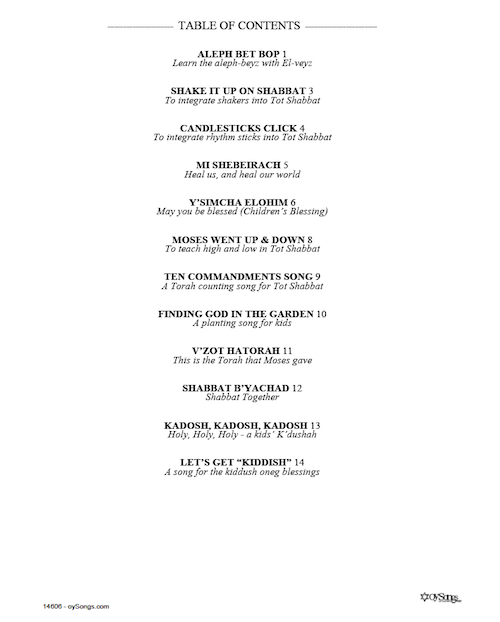 TABLE OF CONTENTS

ALEPH BET BOP 1
Learn the aleph-beyz with El-veyz

SHAKE IT UP ON SHABBAT 3
To integrate shakers into Tot Shabbat

CANDLESTICKS CLICK 4
To integrate rhythm sticks into Tot Shabbat

MI SHEBEIRACH 5
Heal us, and heal our world

Y'SIMCHA ELOHIM 6
May you be blessed (Children's Blessing)

MOSES WENT UP & DOWN 8
To teach high and low in Tot Shabbat

TEN COMMANDMENTS SONG 9
A Torah counting song for Tot Shabbat

FINDING GOD IN THE GARDEN 10
A planting song for kids

V'ZOT HATORAH 11
This is the Torah that Moses gave

SHABBAT B'YACHAD 12
Shabbat Together

KADOSH, KADOSH, KADOSH 13
Holy, Holy, Holy - a kids' K'dushah

LET'S GET "KIDDISH" 14
A song for the kiddush oneg blessings

14606 - oySongs.com

oySongs